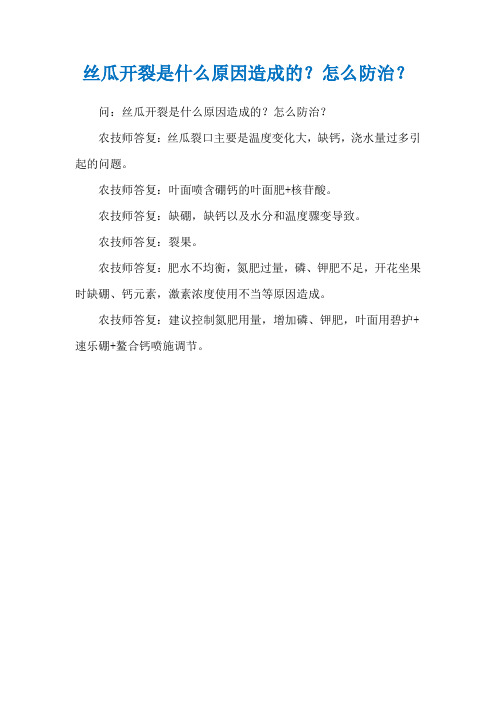 丝瓜开裂是什么原因造成的？怎么防治？

问：丝瓜开裂是什么原因造成的？怎么防治？

农技师答复：丝瓜裂口主要是温度变化大，缺钙，浇水量过多引起的问题。

农技师答复：叶面喷含硼钙的叶面肥+核苷酸。

农技师答复：缺硼，缺钙以及水分和温度骤变导致。

农技师答复：裂果。

农技师答复：肥水不均衡，氮肥过量，磷、钾肥不足，开花坐果时缺硼、钙元素，激素浓度使用不当等原因造成。

农技师答复：建议控制氮肥用量，增加磷、钾肥，叶面用碧护+速乐硼+螯合钙喷施调节。